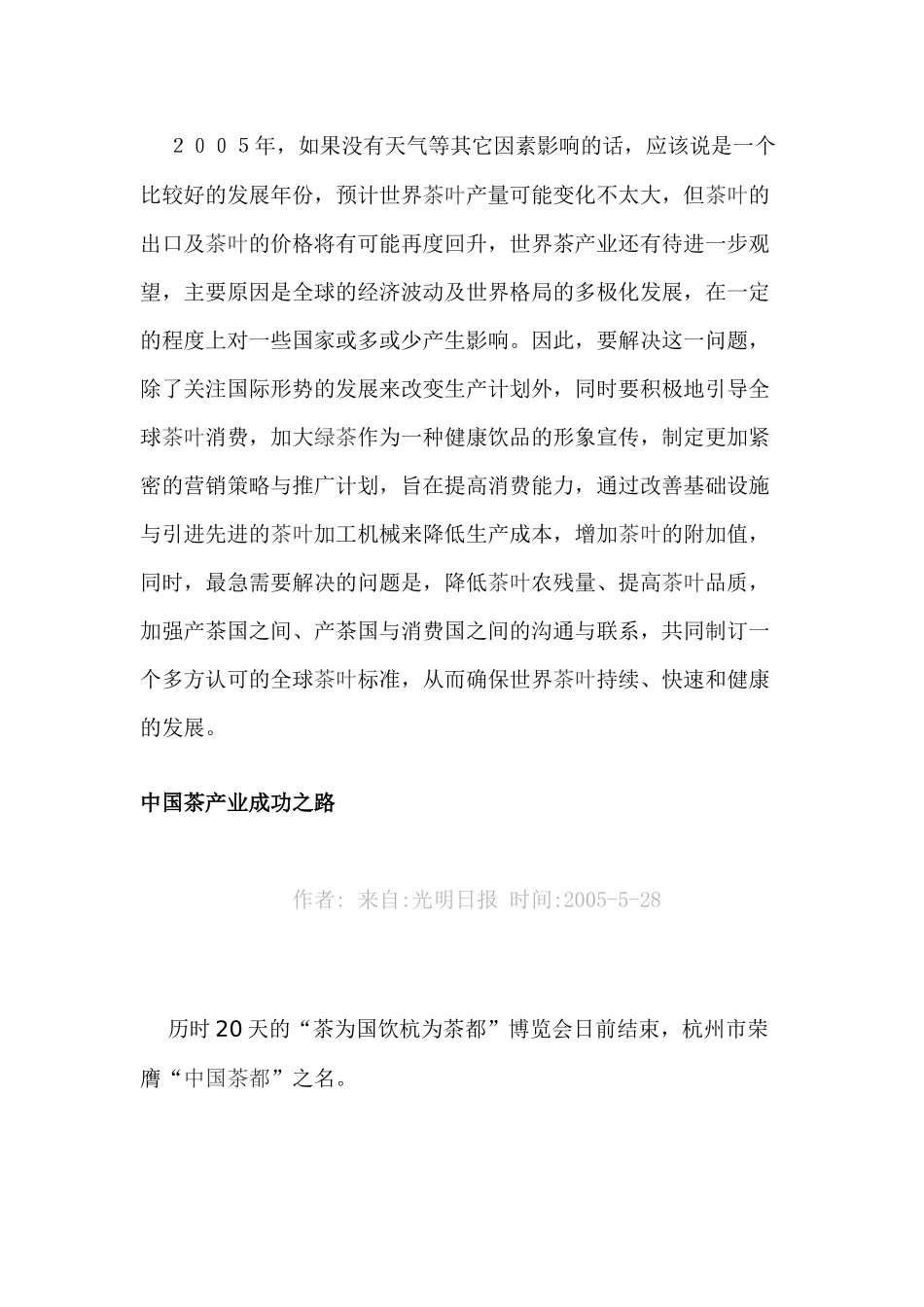 ２００５年，如果没有天气等其它因素影响的话，应该说是一个比较好的发展年份，预计世界茶叶产量可能变化不太大，但茶叶的出口及茶叶的价格将有可能再度回升，世界茶产业还有待进一步观望，主要原因是全球的经济波动及世界格局的多极化发展，在一定的程度上对一些国家或多或少产生影响。因此，要解决这一问题，除了关注国际形势的发展来改变生产计划外，同时要积极地引导全球茶叶消费，加大绿茶作为一种健康饮品的形象宣传，制定更加紧密的营销策略与推广计划，旨在提高消费能力，通过改善基础设施与引进先进的茶叶加工机械来降低生产成本，增加茶叶的附加值，同时，最急需要解决的问题是，降低茶叶农残量、提高茶叶品质，加强产茶国之间、产茶国与消费国之间的沟通与联系，共同制订一个多方认可的全球茶叶标准，从而确保世界茶叶持续、快速和健康的发展。

中国茶产业成功之路

作者: 来自:光明日报 时间:2005-5-28

历时20天的“茶为国饮杭为茶都”博览会日前结束，杭州市荣膺“中国茶都”之名。